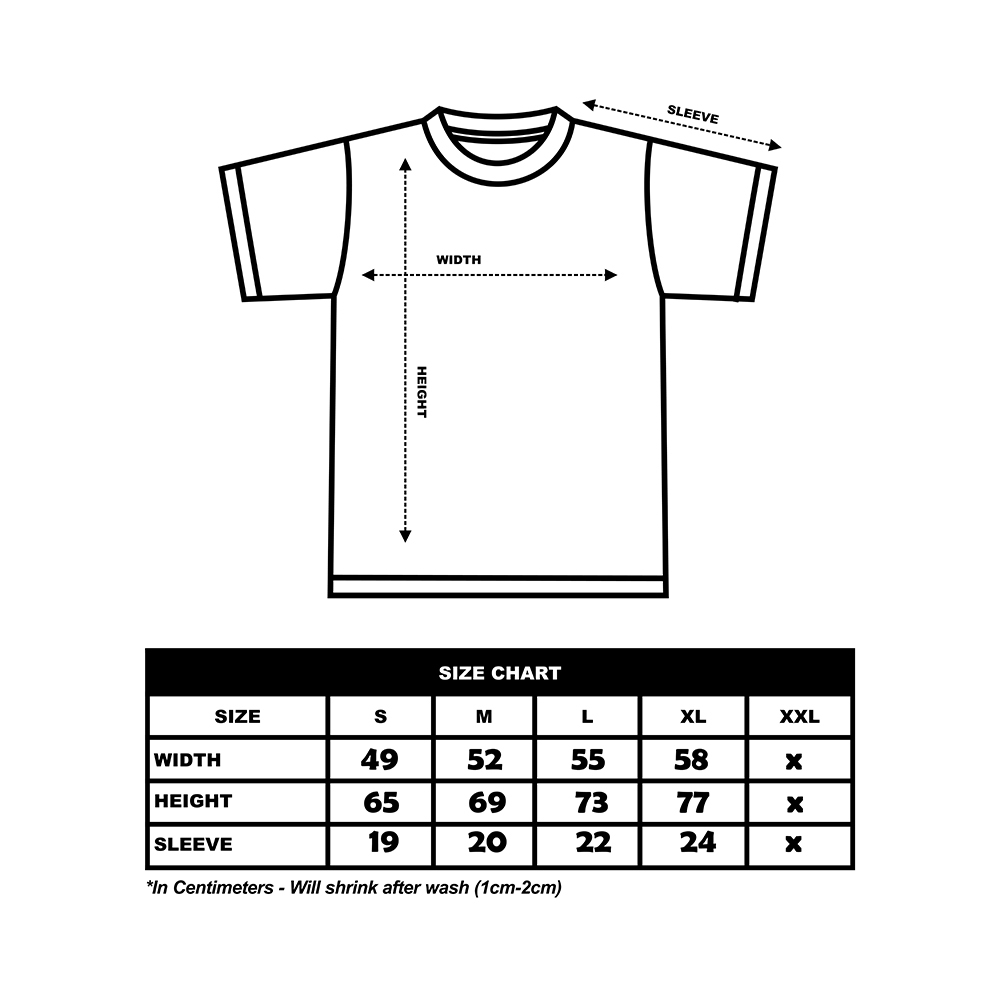 SLEEVE

WIDTH

HEIGHT

SIZE CHART

| SIZE | S | M | L | XL | XXL |
|---|---|---|---|---|---|
| WIDTH | 49 | 52 | 55 | 58 | x |
| HEIGHT | 65 | 69 | 73 | 77 | x |
| SLEEVE | 19 | 20 | 22 | 24 | x |

*In Centimeters - Will shrink after wash (1cm-2cm)